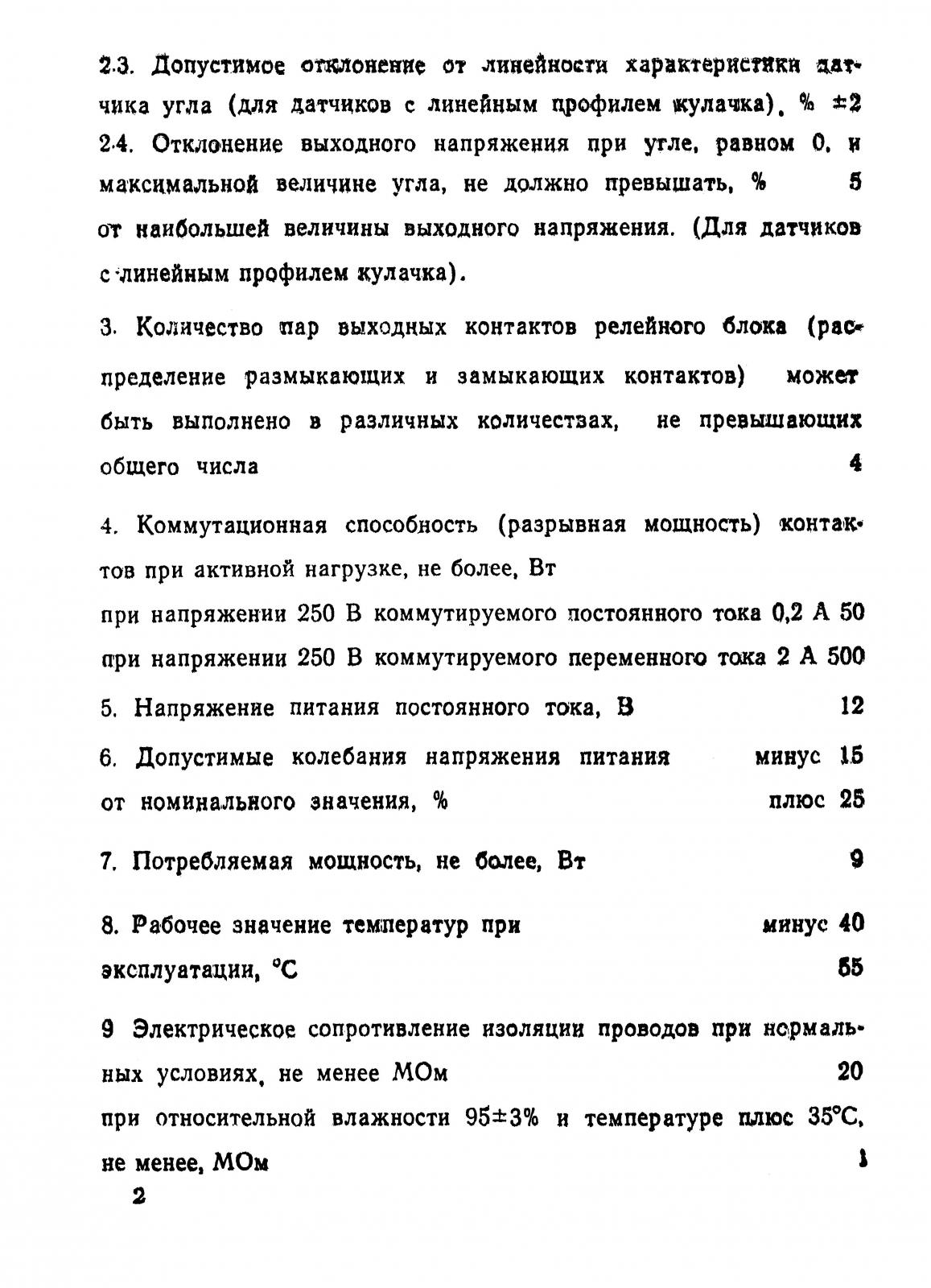 2.3. Допустимое отклонение от линейности характеристики датчика угла (для датчиков с линейным профилем кулачка), % ±2

2.4. Отклонение выходного напряжения при угле, равном 0, и максимальной величине угла, не должно превышать, % 5 от наибольшей величины выходного напряжения. (Для датчиков с линейным профилем кулачка).

3. Количество пар выходных контактов релейного блока (распределение размыкающих и замыкающих контактов) может быть выполнено в различных количествах, не превышающих общего числа 4

4. Коммутационная способность (разрывная мощность) контактов при активной нагрузке, не более, Вт

при напряжении 250 В коммутируемого постоянного тока 0,2 А 50

при напряжении 250 В коммутируемого переменного тока 2 А 500

5. Напряжение питания постоянного тока, В 12

6. Допустимые колебания напряжения питания минус 15

от номинального значения, % плюс 25

7. Потребляемая мощность, не более, Вт 9

8. Рабочее значение температур при минус 40

эксплуатации, °С 55

9 Электрическое сопротивление изоляции проводов при нормальных условиях, не менее МОм 20

при относительной влажности 95±3% и температуре плюс 35°С, не менее, МОм 1

2